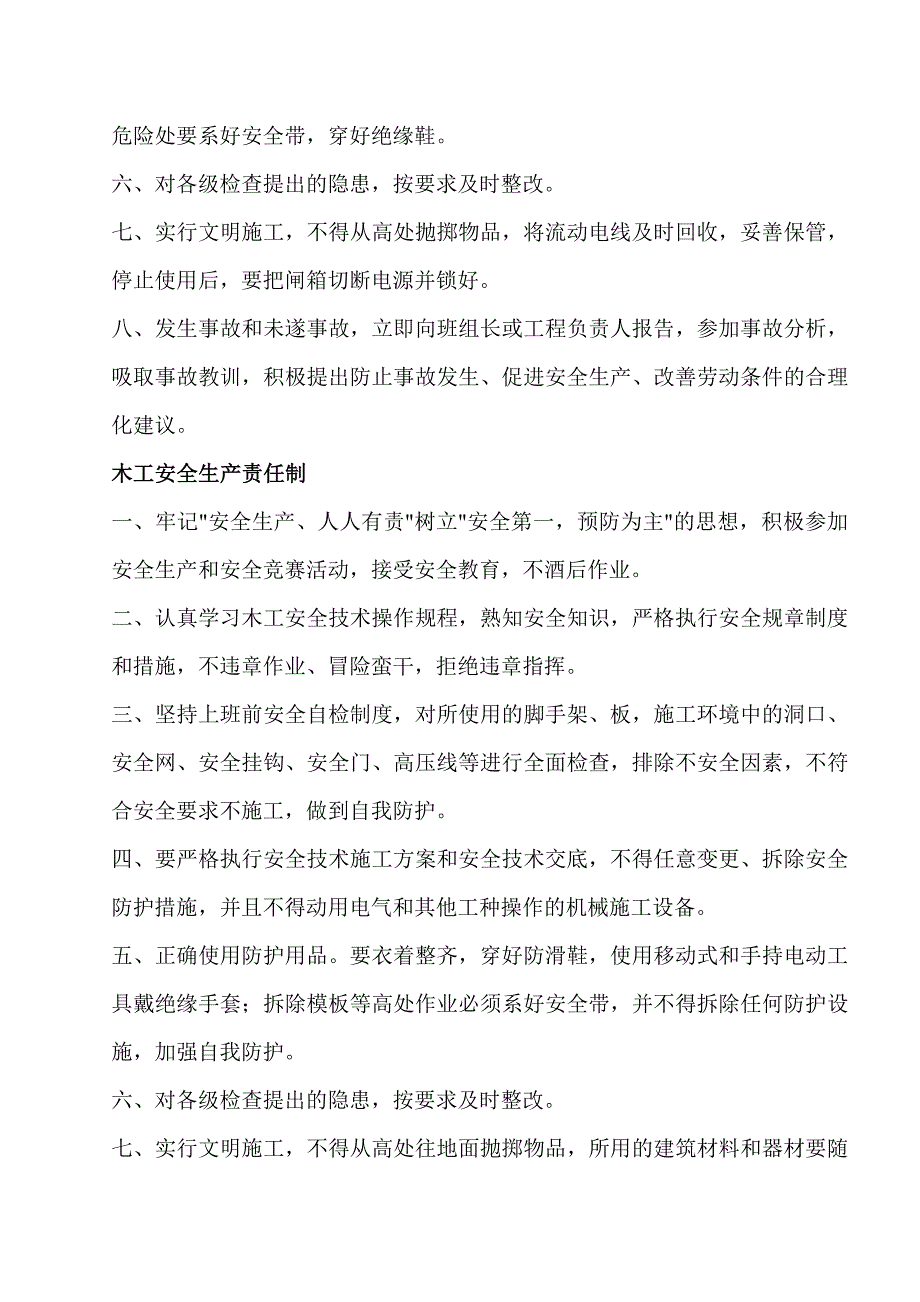 危险处要系好安全带，穿好绝缘鞋。

六、对各级检查提出的隐患，按要求及时整改。

七、实行文明施工，不得从高处抛掷物品，将流动电线及时回收，妥善保管，停止使用后，要把闸箱切断电源并锁好。

八、发生事故和未遂事故，立即向班组长或工程负责人报告，参加事故分析，吸取事故教训，积极提出防止事故发生、促进安全生产、改善劳动条件的合理化建议。

木工安全生产责任制

一、牢记"安全生产、人人有责"树立"安全第一，预防为主"的思想，积极参加安全生产和安全竞赛活动，接受安全教育，不酒后作业。

二、认真学习木工安全技术操作规程，熟知安全知识，严格执行安全规章制度和措施，不违章作业、冒险蛮干，拒绝违章指挥。

三、坚持上班前安全自检制度，对所使用的脚手架、板，施工环境中的洞口、安全网、安全挂钩、安全门、高压线等进行全面检查，排除不安全因素，不符合安全要求不施工，做到自我防护。

四、要严格执行安全技术施工方案和安全技术交底，不得任意变更、拆除安全防护措施，并且不得动用电气和其他工种操作的机械施工设备。

五、正确使用防护用品。要衣着整齐，穿好防滑鞋，使用移动式和手持电动工具戴绝缘手套；拆除模板等高处作业必须系好安全带，并不得拆除任何防护设施，加强自我防护。

六、对各级检查提出的隐患，按要求及时整改。

七、实行文明施工，不得从高处往地面抛掷物品，所用的建筑材料和器材要随